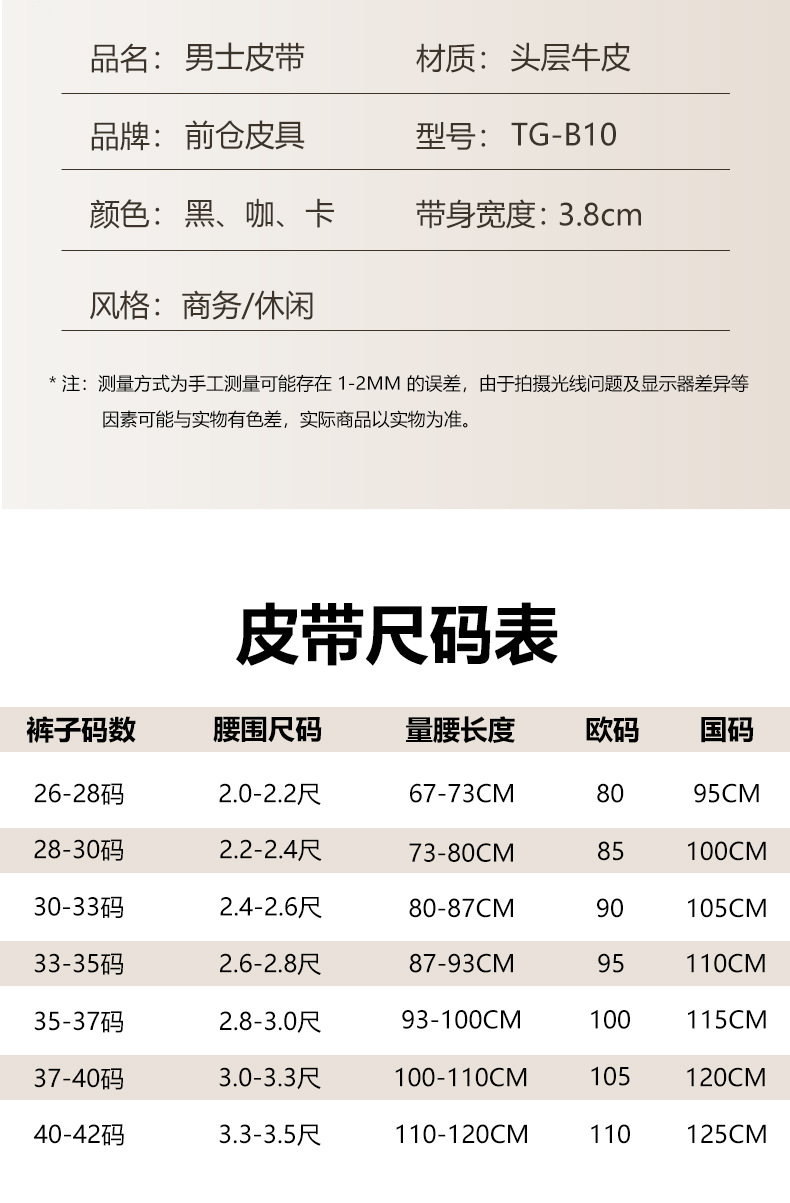 品名：男士皮带　　材质：头层牛皮

品牌：前仓皮具　　型号：TG-B10

颜色：黑、咖、卡　　带身宽度：3.8cm

风格：商务/休闲

* 注：测量方式为手工测量可能存在 1-2MM 的误差，由于拍摄光线问题及显示器差异等因素可能与实物有色差，实际商品以实物为准。

皮带尺码表

| 裤子码数 | 腰围尺码 | 量腰长度 | 欧码 | 国码 |
|---|---|---|---|---|
| 26-28码 | 2.0-2.2尺 | 67-73CM | 80 | 95CM |
| 28-30码 | 2.2-2.4尺 | 73-80CM | 85 | 100CM |
| 30-33码 | 2.4-2.6尺 | 80-87CM | 90 | 105CM |
| 33-35码 | 2.6-2.8尺 | 87-93CM | 95 | 110CM |
| 35-37码 | 2.8-3.0尺 | 93-100CM | 100 | 115CM |
| 37-40码 | 3.0-3.3尺 | 100-110CM | 105 | 120CM |
| 40-42码 | 3.3-3.5尺 | 110-120CM | 110 | 125CM |